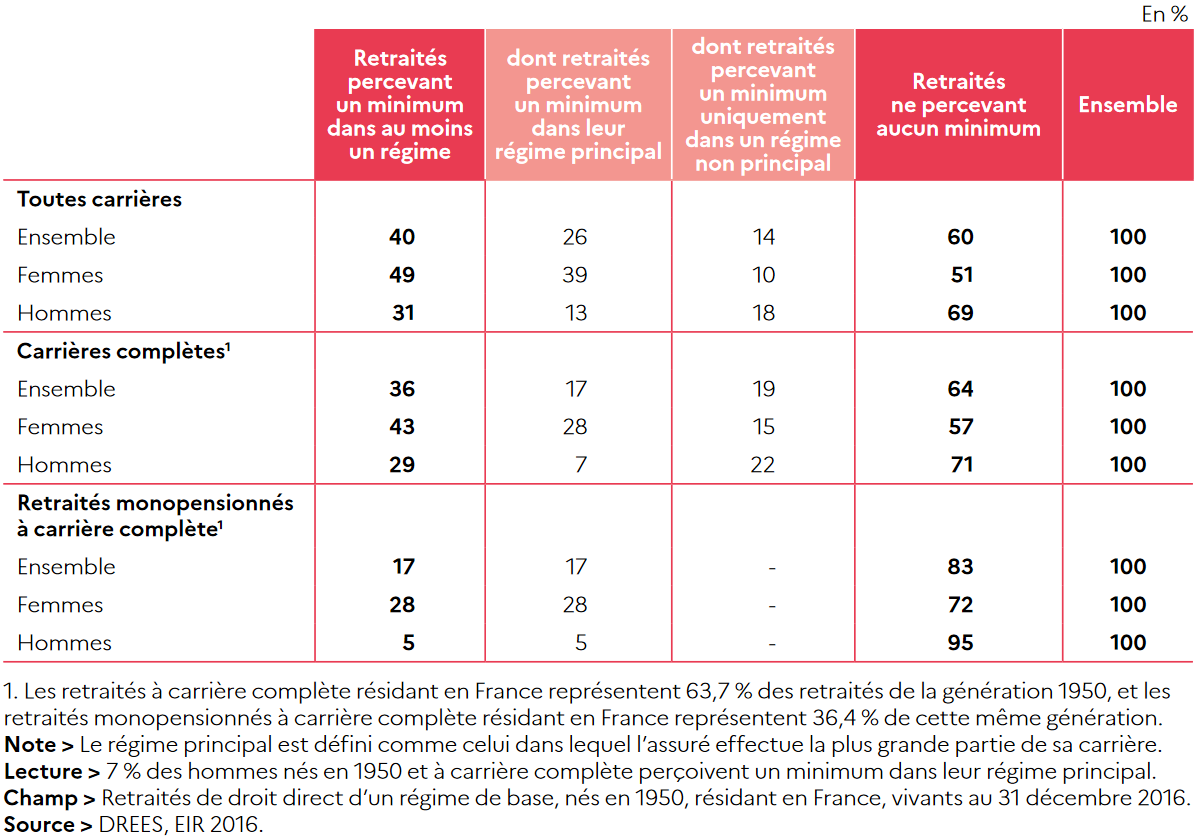 En %

| | Retraités percevant un minimum dans au moins un régime | dont retraités percevant un minimum dans leur régime principal | dont retraités percevant un minimum uniquement dans un régime non principal | Retraités ne percevant aucun minimum | Ensemble |
|---|---|---|---|---|---|
| **Toutes carrières** | | | | | |
| Ensemble | **40** | 26 | 14 | **60** | **100** |
| Femmes | **49** | 39 | 10 | **51** | **100** |
| Hommes | **31** | 13 | 18 | **69** | **100** |
| **Carrières complètes$^1$** | | | | | |
| Ensemble | **36** | 17 | 19 | **64** | **100** |
| Femmes | **43** | 28 | 15 | **57** | **100** |
| Hommes | **29** | 7 | 22 | **71** | **100** |
| **Retraités monopensionnés à carrière complète$^1$** | | | | | |
| Ensemble | **17** | 17 | - | **83** | **100** |
| Femmes | **28** | 28 | - | **72** | **100** |
| Hommes | **5** | 5 | - | **95** | **100** |

1. Les retraités à carrière complète résidant en France représentent 63,7 % des retraités de la génération 1950, et les retraités monopensionnés à carrière complète résidant en France représentent 36,4 % de cette même génération.
**Note >** Le régime principal est défini comme celui dans lequel l'assuré effectue la plus grande partie de sa carrière.
**Lecture >** 7 % des hommes nés en 1950 et à carrière complète perçoivent un minimum dans leur régime principal.
**Champ >** Retraités de droit direct d'un régime de base, nés en 1950, résidant en France, vivants au 31 décembre 2016.
**Source >** DREES, EIR 2016.